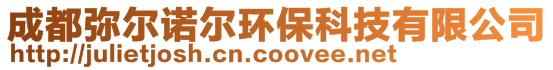 成都弥尔诺尔环保科技有限公司
http://julietjosh.cn.coovee.net